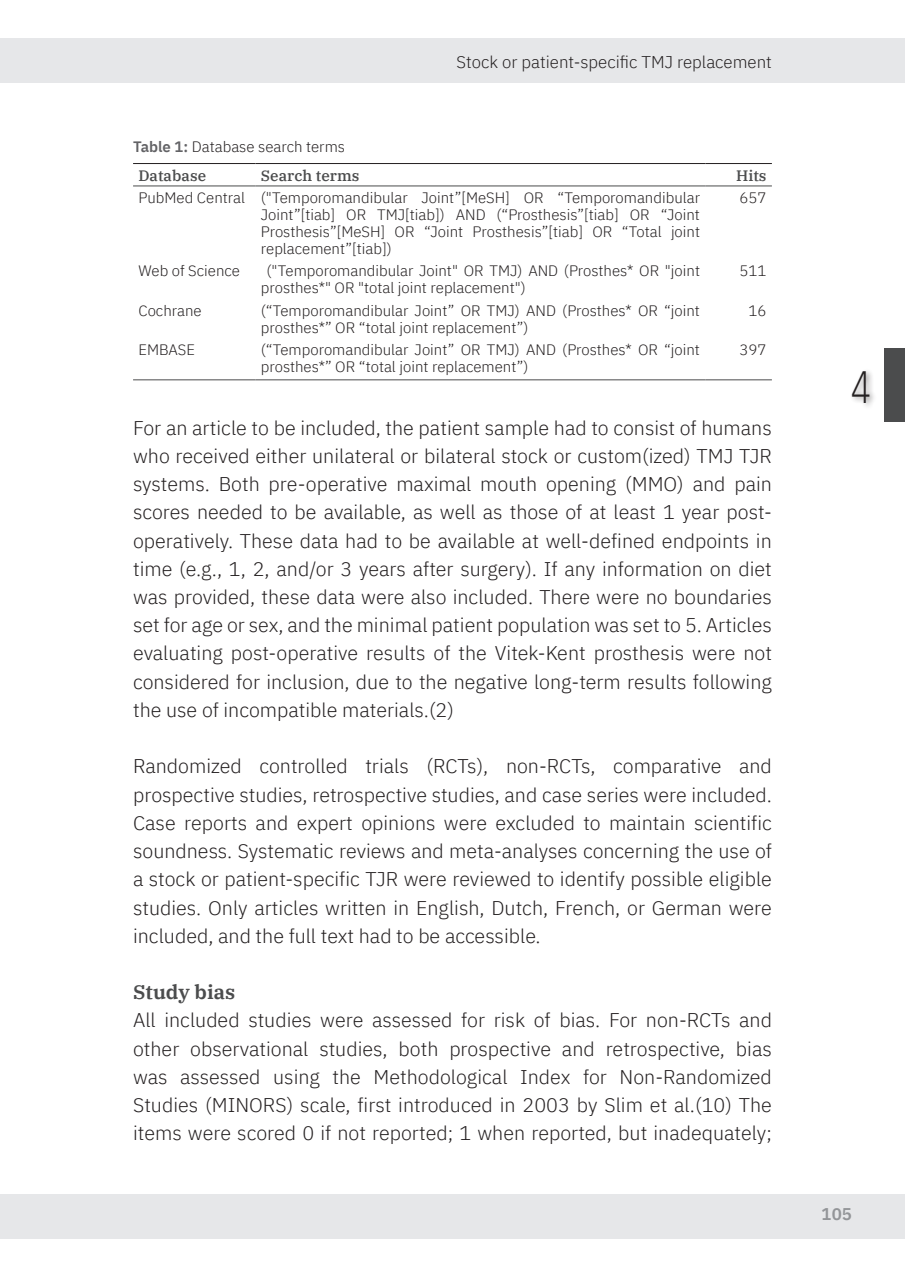 Stock or patient-specific TMJ replacement

**Table 1:** Database search terms

| Database | Search terms | Hits |
|---|---|---|
| PubMed Central | ("Temporomandibular Joint"[MeSH] OR "Temporomandibular Joint"[tiab] OR TMJ[tiab]) AND ("Prosthesis"[tiab] OR "Joint Prosthesis"[MeSH] OR "Joint Prosthesis"[tiab] OR "Total joint replacement"[tiab]) | 657 |
| Web of Science | ("Temporomandibular Joint" OR TMJ) AND (Prosthes* OR "joint prosthes*" OR "total joint replacement") | 511 |
| Cochrane | ("Temporomandibular Joint" OR TMJ) AND (Prosthes* OR "joint prosthes*" OR "total joint replacement") | 16 |
| EMBASE | ("Temporomandibular Joint" OR TMJ) AND (Prosthes* OR "joint prosthes*" OR "total joint replacement") | 397 |

4

For an article to be included, the patient sample had to consist of humans who received either unilateral or bilateral stock or custom(ized) TMJ TJR systems. Both pre-operative maximal mouth opening (MMO) and pain scores needed to be available, as well as those of at least 1 year post-operatively. These data had to be available at well-defined endpoints in time (e.g., 1, 2, and/or 3 years after surgery). If any information on diet was provided, these data were also included. There were no boundaries set for age or sex, and the minimal patient population was set to 5. Articles evaluating post-operative results of the Vitek-Kent prosthesis were not considered for inclusion, due to the negative long-term results following the use of incompatible materials.(2)

Randomized controlled trials (RCTs), non-RCTs, comparative and prospective studies, retrospective studies, and case series were included. Case reports and expert opinions were excluded to maintain scientific soundness. Systematic reviews and meta-analyses concerning the use of a stock or patient-specific TJR were reviewed to identify possible eligible studies. Only articles written in English, Dutch, French, or German were included, and the full text had to be accessible.

**Study bias**
All included studies were assessed for risk of bias. For non-RCTs and other observational studies, both prospective and retrospective, bias was assessed using the Methodological Index for Non-Randomized Studies (MINORS) scale, first introduced in 2003 by Slim et al.(10) The items were scored 0 if not reported; 1 when reported, but inadequately;

105